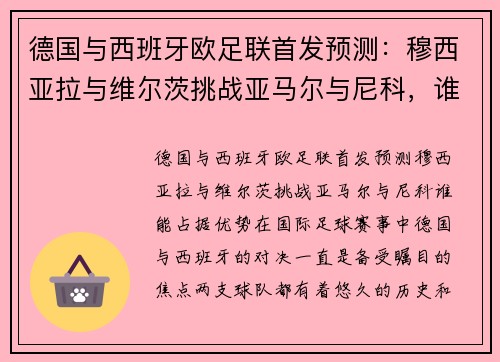 德国与西班牙欧足联首发预测：穆西亚拉与维尔茨挑战亚马尔与尼科，谁

德国与西班牙欧足联首发预测穆西亚拉与维尔茨挑战亚马尔与尼科谁能占据优势在国际足球赛事中德国与西班牙的对决一直是备受瞩目的焦点两支球队都有着悠久的历史和